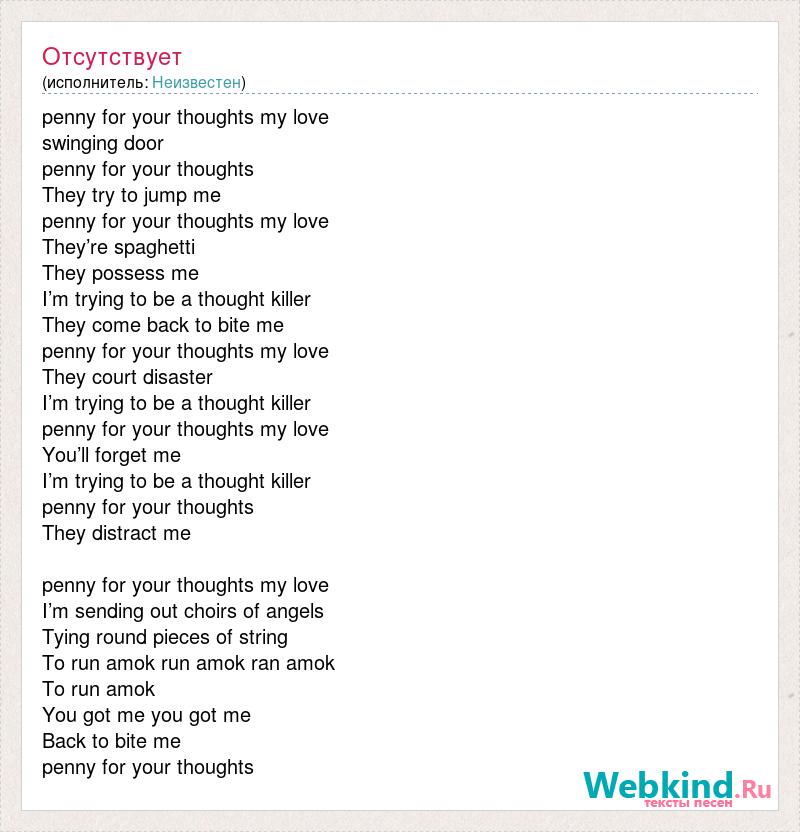 Отсутствует
(исполнитель: Неизвестен)

penny for your thoughts my love
swinging door
penny for your thoughts
They try to jump me
penny for your thoughts my love
They’re spaghetti
They possess me
I’m trying to be a thought killer
They come back to bite me
penny for your thoughts my love
They court disaster
I’m trying to be a thought killer
penny for your thoughts my love
You’ll forget me
I’m trying to be a thought killer
penny for your thoughts
They distract me

penny for your thoughts my love
I’m sending out choirs of angels
Tying round pieces of string
To run amok run amok ran amok
To run amok
You got me you got me
Back to bite me
penny for your thoughts

Webkind.Ru
тексты песен